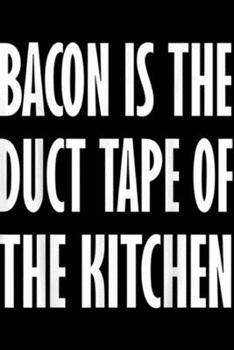 BACON IS THE DUCT TAPE OF THE KITCHEN